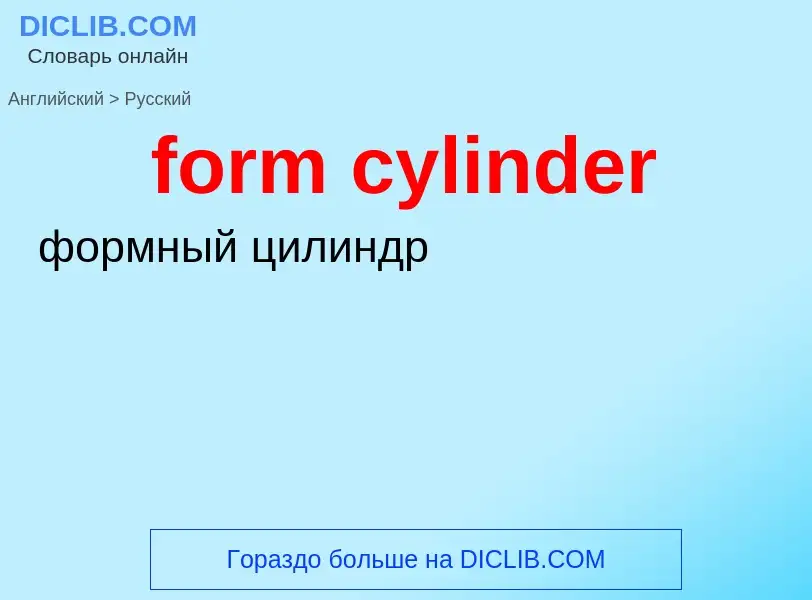 DICLIB.COM
Словарь онлайн

Английский > Русский

form cylinder

формный цилиндр

Гораздо больше на DICLIB.COM